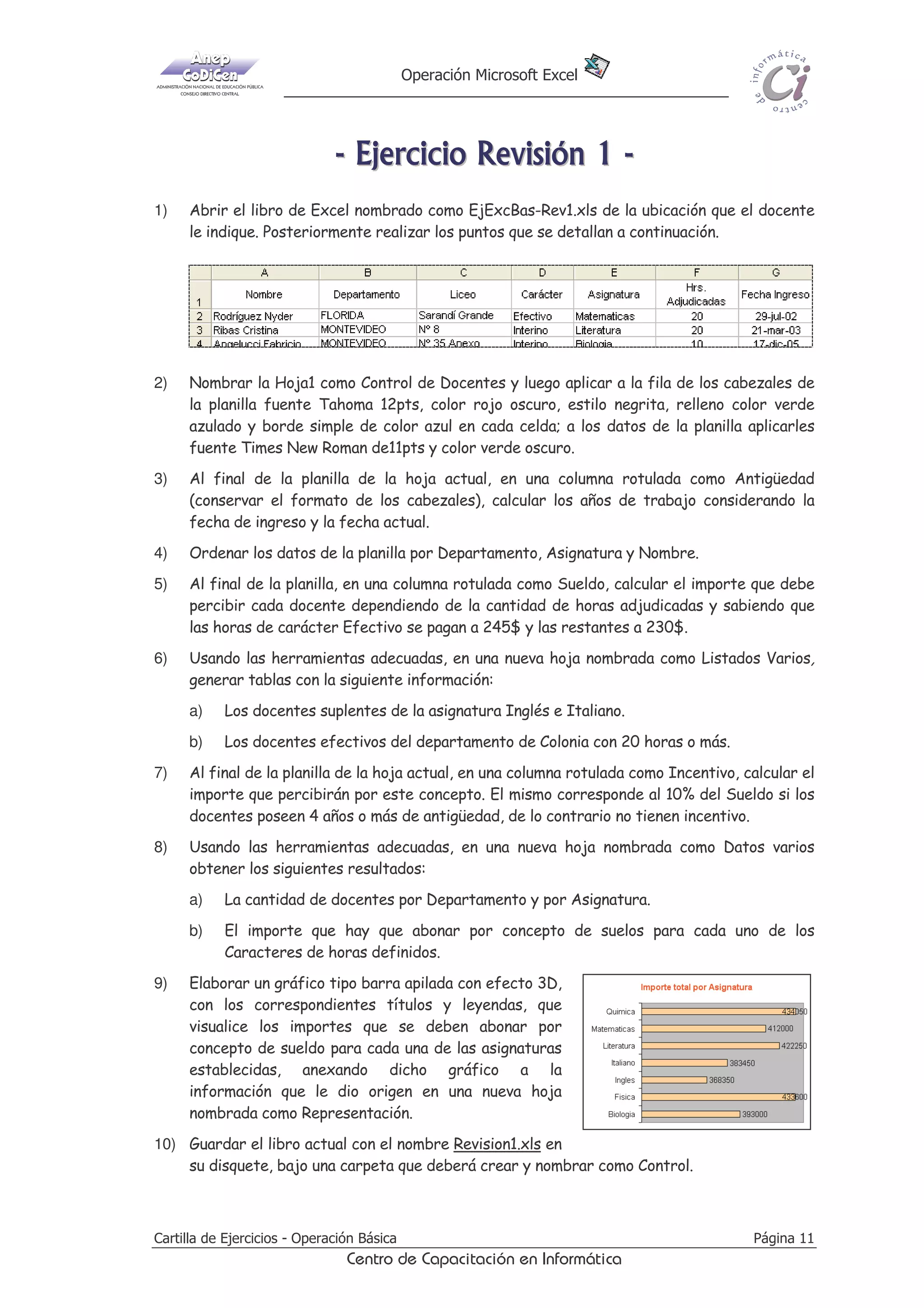 Anep CoDiCen
ADMINISTRACIÓN NACIONAL DE EDUCACIÓN PÚBLICA
CONSEJO DIRECTIVO CENTRAL

Operación Microsoft Excel

centro de informática Ci

- Ejercicio Revisión 1 -

1) Abrir el libro de Excel nombrado como EjExcBas-Rev1.xls de la ubicación que el docente le indique. Posteriormente realizar los puntos que se detallan a continuación.

| | A | B | C | D | E | F | G |
|---|---|---|---|---|---|---|---|
| 1 | Nombre | Departamento | Liceo | Carácter | Asignatura | Hrs. Adjudicadas | Fecha Ingreso |
| 2 | Rodríguez Nyder | FLORIDA | Sarandí Grande | Efectivo | Matematicas | 20 | 29-jul-02 |
| 3 | Ribas Cristina | MONTEVIDEO | Nº 8 | Interino | Literatura | 20 | 21-mar-03 |
| 4 | Angelucci Fabricio | MONTEVIDEO | Nº 35 Anexo | Interino | Biologia | 10 | 17-dic-05 |

2) Nombrar la Hoja1 como Control de Docentes y luego aplicar a la fila de los cabezales de la planilla fuente Tahoma 12pts, color rojo oscuro, estilo negrita, relleno color verde azulado y borde simple de color azul en cada celda; a los datos de la planilla aplicarles fuente Times New Roman de11pts y color verde oscuro.

3) Al final de la planilla de la hoja actual, en una columna rotulada como Antigüedad (conservar el formato de los cabezales), calcular los años de trabajo considerando la fecha de ingreso y la fecha actual.

4) Ordenar los datos de la planilla por Departamento, Asignatura y Nombre.

5) Al final de la planilla, en una columna rotulada como Sueldo, calcular el importe que debe percibir cada docente dependiendo de la cantidad de horas adjudicadas y sabiendo que las horas de carácter Efectivo se pagan a 245$ y las restantes a 230$.

6) Usando las herramientas adecuadas, en una nueva hoja nombrada como Listados Varios, generar tablas con la siguiente información:

a) Los docentes suplentes de la asignatura Inglés e Italiano.

b) Los docentes efectivos del departamento de Colonia con 20 horas o más.

7) Al final de la planilla de la hoja actual, en una columna rotulada como Incentivo, calcular el importe que percibirán por este concepto. El mismo corresponde al 10% del Sueldo si los docentes poseen 4 años o más de antigüedad, de lo contrario no tienen incentivo.

8) Usando las herramientas adecuadas, en una nueva hoja nombrada como Datos varios obtener los siguientes resultados:

a) La cantidad de docentes por Departamento y por Asignatura.

b) El importe que hay que abonar por concepto de suelos para cada uno de los Caracteres de horas definidos.

9) Elaborar un gráfico tipo barra apilada con efecto 3D, con los correspondientes títulos y leyendas, que visualice los importes que se deben abonar por concepto de sueldo para cada una de las asignaturas establecidas, anexando dicho gráfico a la información que le dio origen en una nueva hoja nombrada como Representación.

Importe total por Asignatura
Quimica 434050
Matematicas 412000
Literatura 422250
Italiano 383450
Ingles 368350
Fisica 433600
Biologia 393000

10) Guardar el libro actual con el nombre Revision1.xls en su disquete, bajo una carpeta que deberá crear y nombrar como Control.

Cartilla de Ejercicios - Operación Básica
Página 11
Centro de Capacitación en Informática